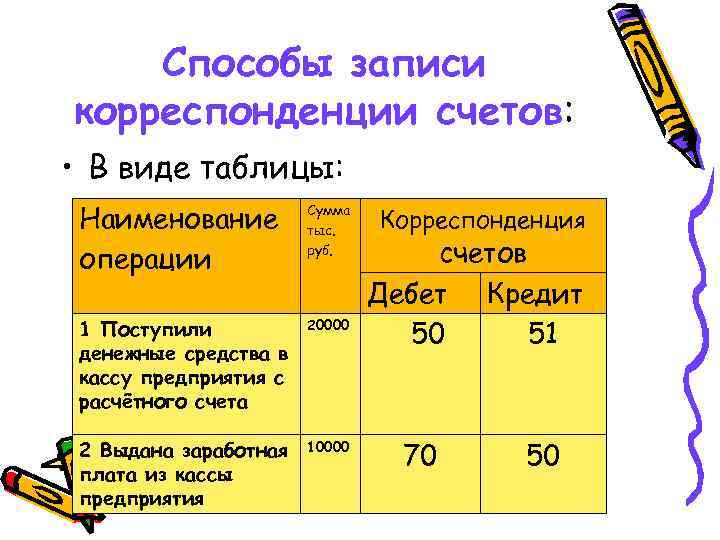 Способы записи корреспонденции счетов:

• В виде таблицы:

| Наименование операции | Сумма тыс. руб. | Корреспонденция счетов | |
|---|---|---|---|
| | | Дебет | Кредит |
| 1 Поступили денежные средства в кассу предприятия с расчётного счета | 20000 | 50 | 51 |
| 2 Выдана заработная плата из кассы предприятия | 10000 | 70 | 50 |